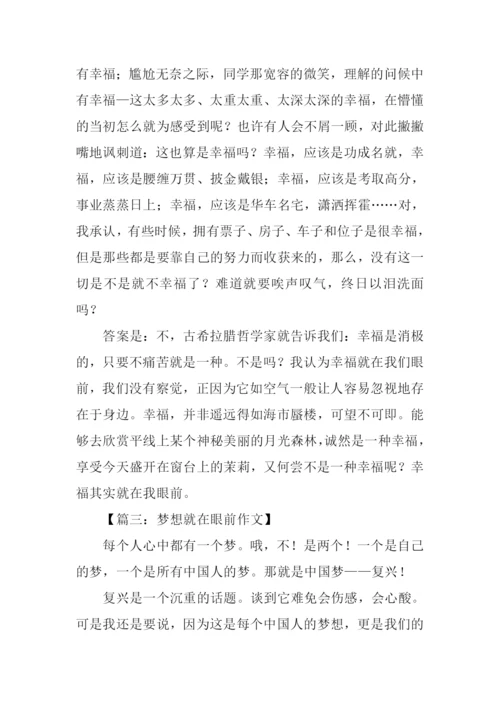 有幸福；尴尬无奈之际，同学那宽容的微笑，理解的问候中有幸福—这太多太多、太重太重、太深太深的幸福，在懵懂的当初怎么就为感受到呢？也许有人会不屑一顾，对此撇撇嘴地讽刺道：这也算是幸福吗？幸福，应该是功成名就，幸福，应该是腰缠万贯、披金戴银；幸福，应该是考取高分，事业蒸蒸日上；幸福，应该是华车名宅，潇洒挥霍……对，我承认，有些时候，拥有票子、房子、车子和位子是很幸福，但是那些都是要靠自己的努力而收获来的，那么，没有这一切是不是就不幸福了？难道就要唉声叹气，终日以泪洗面吗？

答案是：不，古希拉腊哲学家就告诉我们：幸福是消极的，只要不痛苦就是一种。不是吗？我认为幸福就在我们眼前，我们没有察觉，正因为它如空气一般让人容易忽视地存在于身边。幸福，并非遥远得如海市蜃楼，可望不可即。能够去欣赏平线上某个神秘美丽的月光森林，诚然是一种幸福，享受今天盛开在窗台上的茉莉，又何尝不是一种幸福呢？幸福其实就在我眼前。

【篇三：梦想就在眼前作文】

每个人心中都有一个梦。哦，不！是两个！一个是自己的梦，一个是所有中国人的梦。那就是中国梦——复兴！

复兴是一个沉重的话题。谈到它难免会伤感，会心酸。可是我还是要说，因为这是每个中国人的梦想，更是我们的